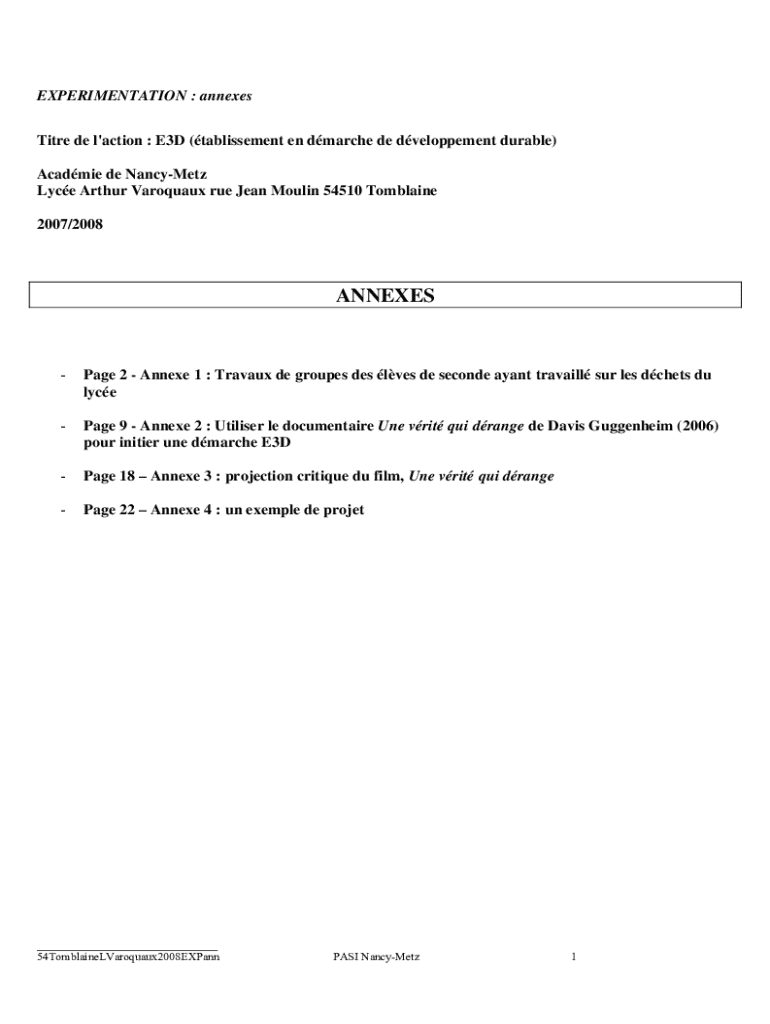 EXPERIMENTATION : annexes

Titre de l'action : E3D (établissement en démarche de développement durable)

Académie de Nancy-Metz
Lycée Arthur Varoquaux rue Jean Moulin 54510 Tomblaine

2007/2008

ANNEXES

- Page 2 - Annexe 1 : Travaux de groupes des élèves de seconde ayant travaillé sur les déchets du lycée

- Page 9 - Annexe 2 : Utiliser le documentaire Une vérité qui dérange de Davis Guggenheim (2006) pour initier une démarche E3D

- Page 18 – Annexe 3 : projection critique du film, Une vérité qui dérange

- Page 22 – Annexe 4 : un exemple de projet

54TomblaineLVaroquaux2008EXPann PASI Nancy-Metz 1